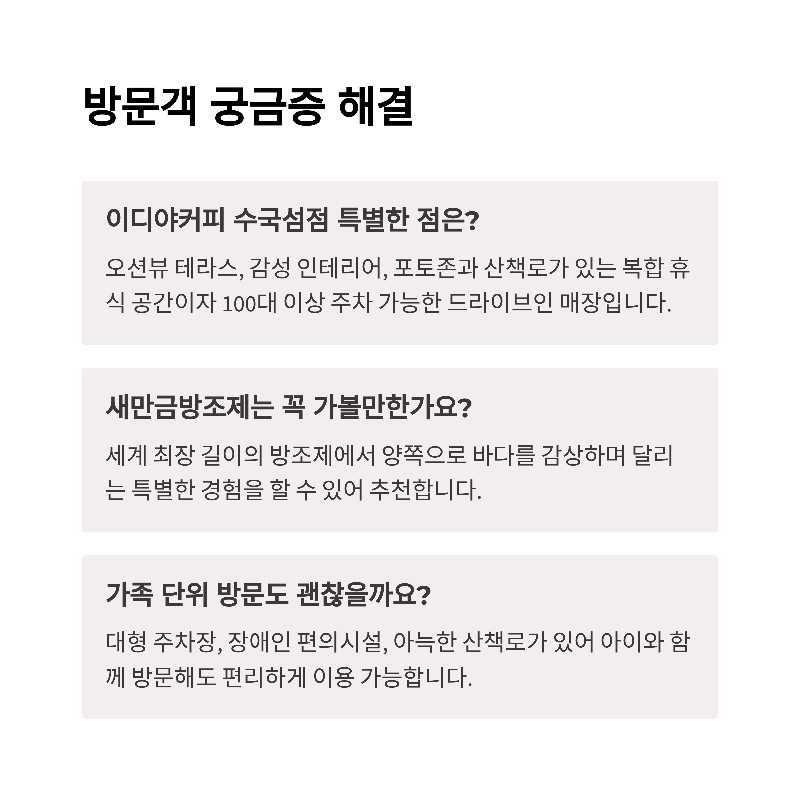 방문객 궁금증 해결

이디야커피 수국섬점 특별한 점은?

오션뷰 테라스, 감성 인테리어, 포토존과 산책로가 있는 복합 휴식 공간이자 100대 이상 주차 가능한 드라이브인 매장입니다.

새만금방조제는 꼭 가볼만한가요?

세계 최장 길이의 방조제에서 양쪽으로 바다를 감상하며 달리는 특별한 경험을 할 수 있어 추천합니다.

가족 단위 방문도 괜찮을까요?

대형 주차장, 장애인 편의시설, 아늑한 산책로가 있어 아이와 함께 방문해도 편리하게 이용 가능합니다.